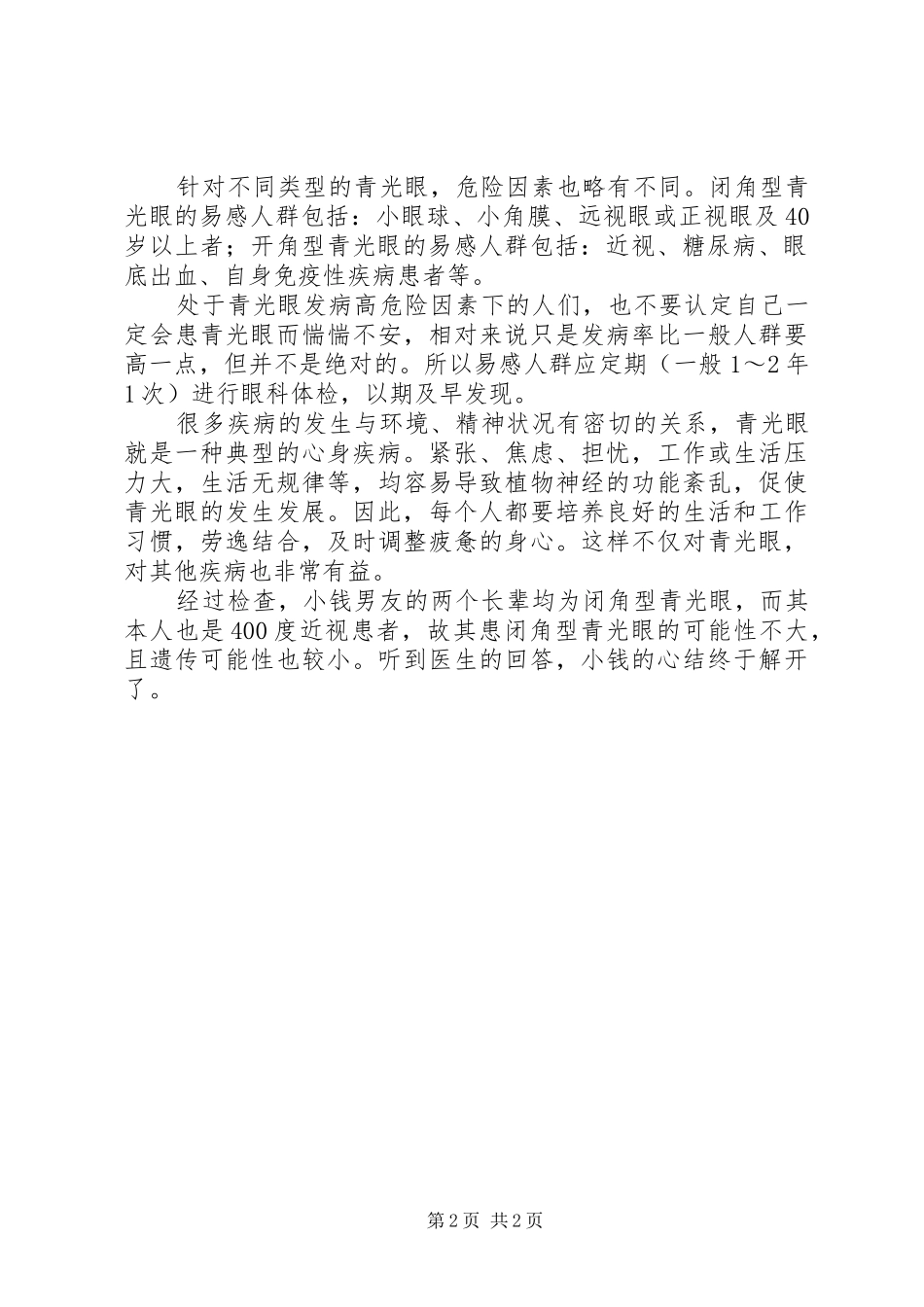 针对不同类型的青光眼，危险因素也略有不同。闭角型青光眼的易感人群包括：小眼球、小角膜、远视眼或正视眼及40岁以上者；开角型青光眼的易感人群包括：近视、糖尿病、眼底出血、自身免疫性疾病患者等。

处于青光眼发病高危险因素下的人们，也不要认定自己一定会患青光眼而惴惴不安，相对来说只是发病率比一般人群要高一点，但并不是绝对的。所以易感人群应定期（一般1～2年1次）进行眼科体检，以期及早发现。

很多疾病的发生与环境、精神状况有密切的关系，青光眼就是一种典型的心身疾病。紧张、焦虑、担忧，工作或生活压力大，生活无规律等，均容易导致植物神经的功能紊乱，促使青光眼的发生发展。因此，每个人都要培养良好的生活和工作习惯，劳逸结合，及时调整疲惫的身心。这样不仅对青光眼，对其他疾病也非常有益。

经过检查，小钱男友的两个长辈均为闭角型青光眼，而其本人也是400度近视患者，故其患闭角型青光眼的可能性不大，且遗传可能性也较小。听到医生的回答，小钱的心结终于解开了。

第2页 共2页